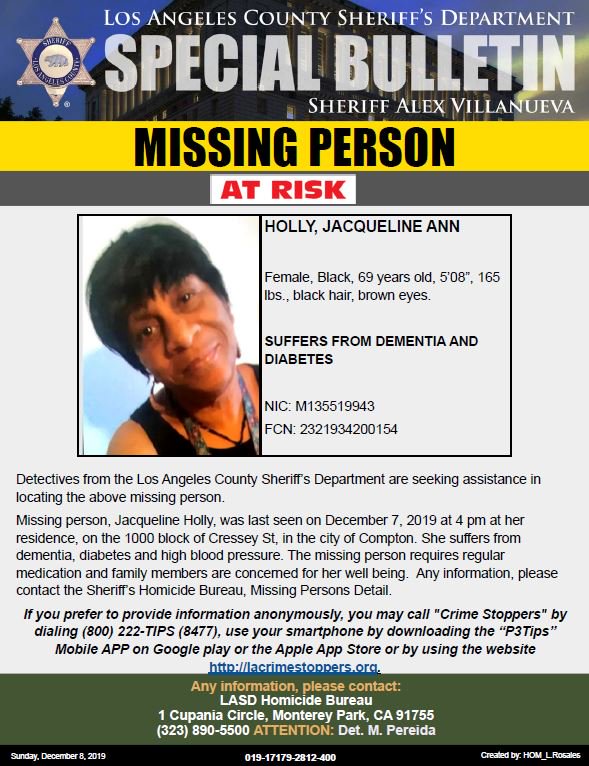 SHERIFF LOS ANGELES COUNTY

LOS ANGELES COUNTY SHERIFF'S DEPARTMENT
SPECIAL BULLETIN
SHERIFF ALEX VILLANUEVA

MISSING PERSON
AT RISK

HOLLY, JACQUELINE ANN

Female, Black, 69 years old, 5'08", 165 lbs., black hair, brown eyes.

SUFFERS FROM DEMENTIA AND DIABETES

NIC: M135519943
FCN: 2321934200154

Detectives from the Los Angeles County Sheriff's Department are seeking assistance in locating the above missing person.

Missing person, Jacqueline Holly, was last seen on December 7, 2019 at 4 pm at her residence, on the 1000 block of Cressey St, in the city of Compton. She suffers from dementia, diabetes and high blood pressure. The missing person requires regular medication and family members are concerned for her well being. Any information, please contact the Sheriff's Homicide Bureau, Missing Persons Detail.

If you prefer to provide information anonymously, you may call "Crime Stoppers" by dialing (800) 222-TIPS (8477), use your smartphone by downloading the "P3Tips" Mobile APP on Google play or the Apple App Store or by using the website http://lacrimestoppers.org.

Any information, please contact:
LASD Homicide Bureau
1 Cupania Circle, Monterey Park, CA 91755
(323) 890-5500 ATTENTION: Det. M. Pereida

Sunday, December 8, 2019
019-17179-2812-400
Created by: HOM_L.Rosales